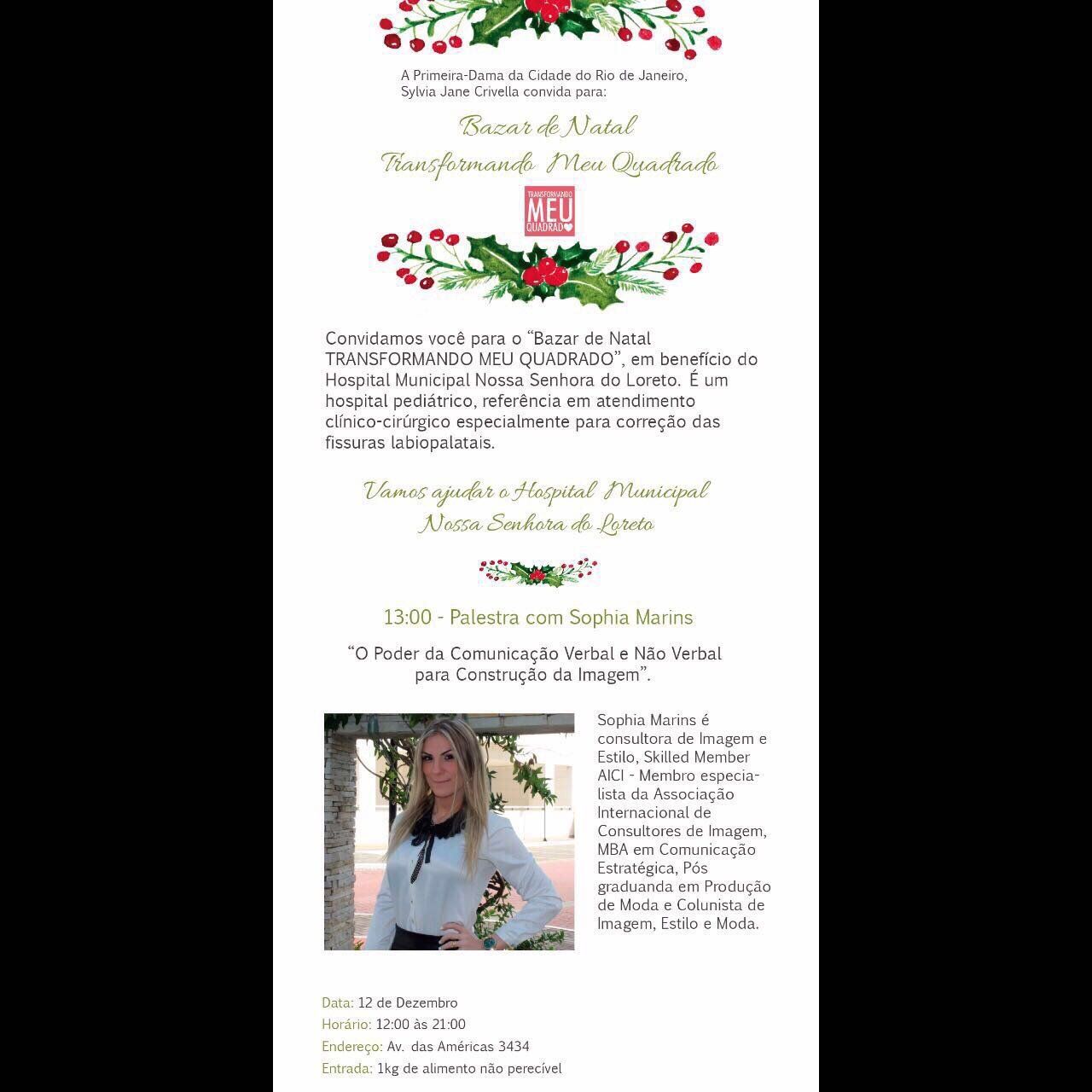 A Primeira-Dama da Cidade do Rio de Janeiro, Sylvia Jane Crivella convida para:

Bazar de Natal
Transformando Meu Quadrado

TRANSFORMANDO MEU QUADRADO

Convidamos você para o "Bazar de Natal TRANSFORMANDO MEU QUADRADO", em benefício do Hospital Municipal Nossa Senhora do Loreto. É um hospital pediátrico, referência em atendimento clínico-cirúrgico especialmente para correção das fissuras labiopalatais.

Vamos ajudar o Hospital Municipal Nossa Senhora do Loreto

13:00 - Palestra com Sophia Marins

"O Poder da Comunicação Verbal e Não Verbal para Construção da Imagem".

Sophia Marins é consultora de Imagem e Estilo, Skilled Member AICI - Membro especialista da Associação Internacional de Consultores de Imagem, MBA em Comunicação Estratégica, Pós graduanda em Produção de Moda e Colunista de Imagem, Estilo e Moda.

Data: 12 de Dezembro
Horário: 12:00 às 21:00
Endereço: Av. das Américas 3434
Entrada: 1kg de alimento não perecível